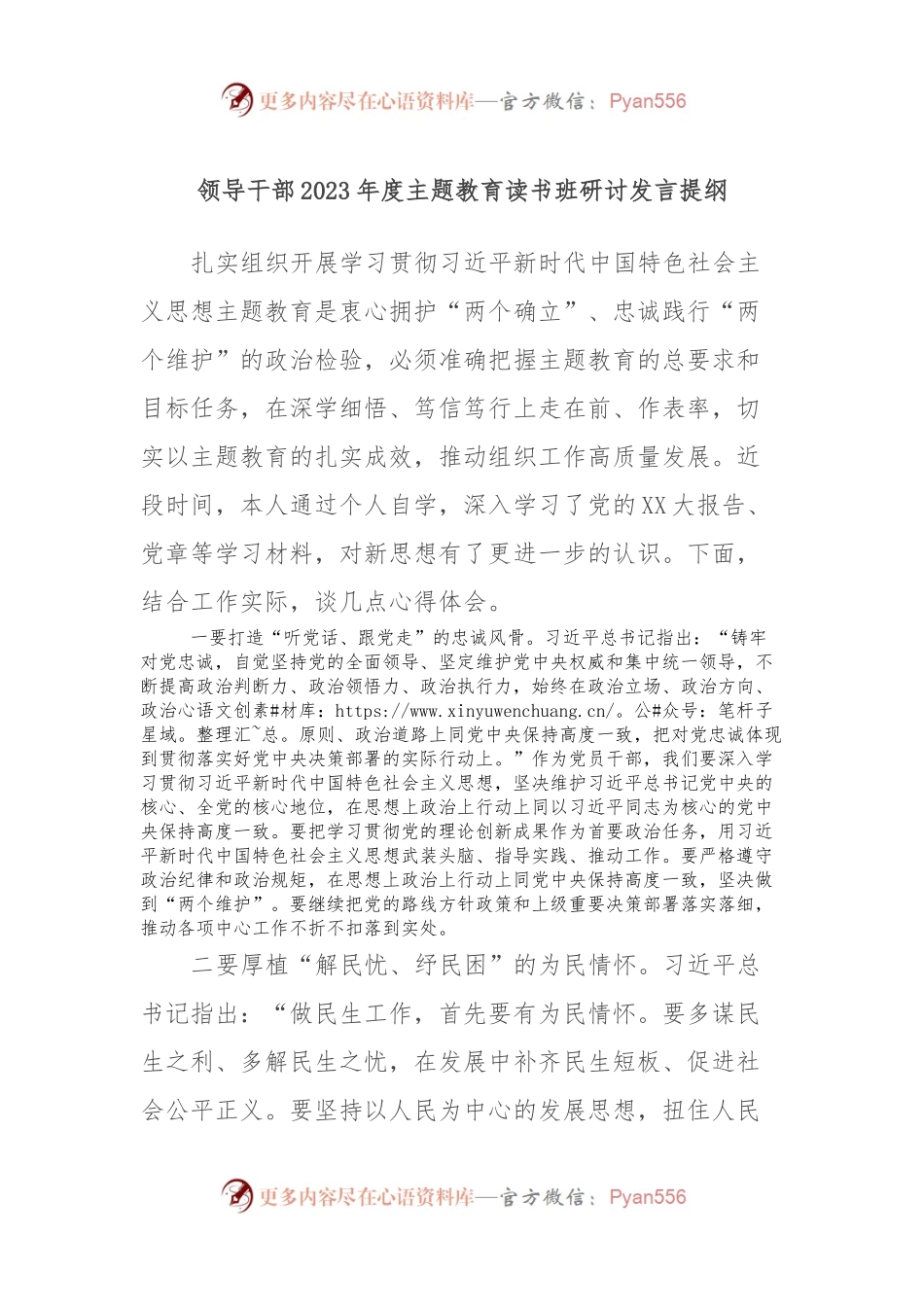 更多内容尽在心语资料库—官方微信：Pyan556

领导干部2023年度主题教育读书班研讨发言提纲

扎实组织开展学习贯彻习近平新时代中国特色社会主义思想主题教育是衷心拥护“两个确立”、忠诚践行“两个维护”的政治检验，必须准确把握主题教育的总要求和目标任务，在深学细悟、笃信笃行上走在前、作表率，切实以主题教育的扎实成效，推动组织工作高质量发展。近段时间，本人通过个人自学，深入学习了党的XX大报告、党章等学习材料，对新思想有了更进一步的认识。下面，结合工作实际，谈几点心得体会。

一要打造“听党话、跟党走”的忠诚风骨。习近平总书记指出：“铸牢对党忠诚，自觉坚持党的全面领导、坚定维护党中央权威和集中统一领导，不断提高政治判断力、政治领悟力、政治执行力，始终在政治立场、政治方向、政治心语文创素#材库：https://www.xinyuwenchuang.cn/。公#众号：笔杆子星域。整理汇~总。原则、政治道路上同党中央保持高度一致，把对党忠诚体现到贯彻落实好党中央决策部署的实际行动上。”作为党员干部，我们要深入学习贯彻习近平新时代中国特色社会主义思想，坚决维护习近平总书记党中央的核心、全党的核心地位，在思想上政治上行动上同以习近平同志为核心的党中央保持高度一致。要把学习贯彻党的理论创新成果作为首要政治任务，用习近平新时代中国特色社会主义思想武装头脑、指导实践、推动工作。要严格遵守政治纪律和政治规矩，在思想上政治上行动上同党中央保持高度一致，坚决做到“两个维护”。要继续把党的路线方针政策和上级重要决策部署落实落细，推动各项中心工作不折不扣落到实处。

二要厚植“解民忧、纾民困”的为民情怀。习近平总书记指出：“做民生工作，首先要有为民情怀。要多谋民生之利、多解民生之忧，在发展中补齐民生短板、促进社会公平正义。要坚持以人民为中心的发展思想，扭住人民

更多内容尽在心语资料库—官方微信：Pyan556